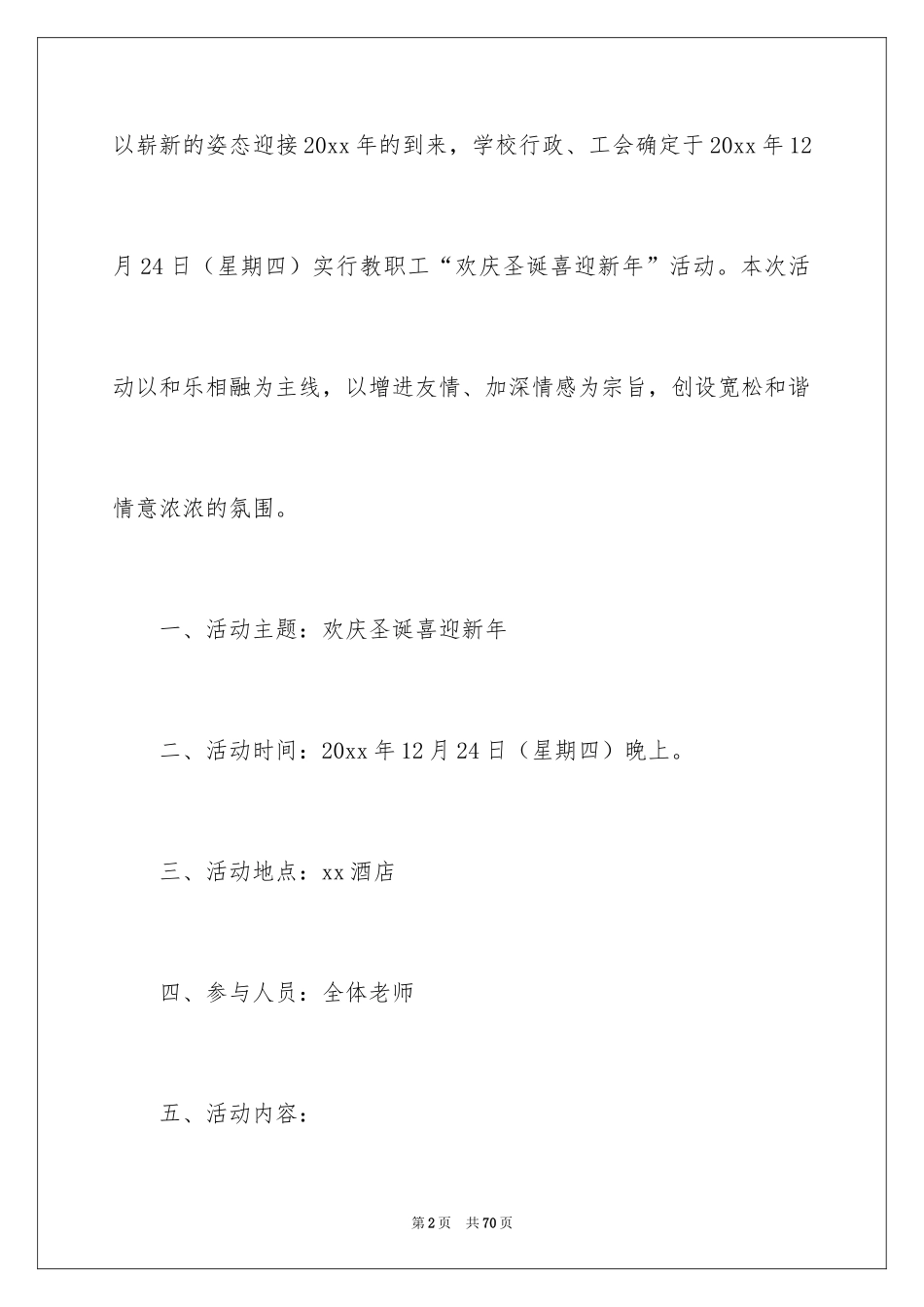 以崭新的姿态迎接20xx年的到来，学校行政、工会确定于20xx年12月24日（星期四）实行教职工“欢庆圣诞喜迎新年”活动。本次活动以和乐相融为主线，以增进友情、加深情感为宗旨，创设宽松和谐情意浓浓的氛围。

一、活动主题：欢庆圣诞喜迎新年

二、活动时间：20xx年12月24日（星期四）晚上。

三、活动地点：xx酒店

四、参与人员：全体老师

五、活动内容：

第2页　共70页